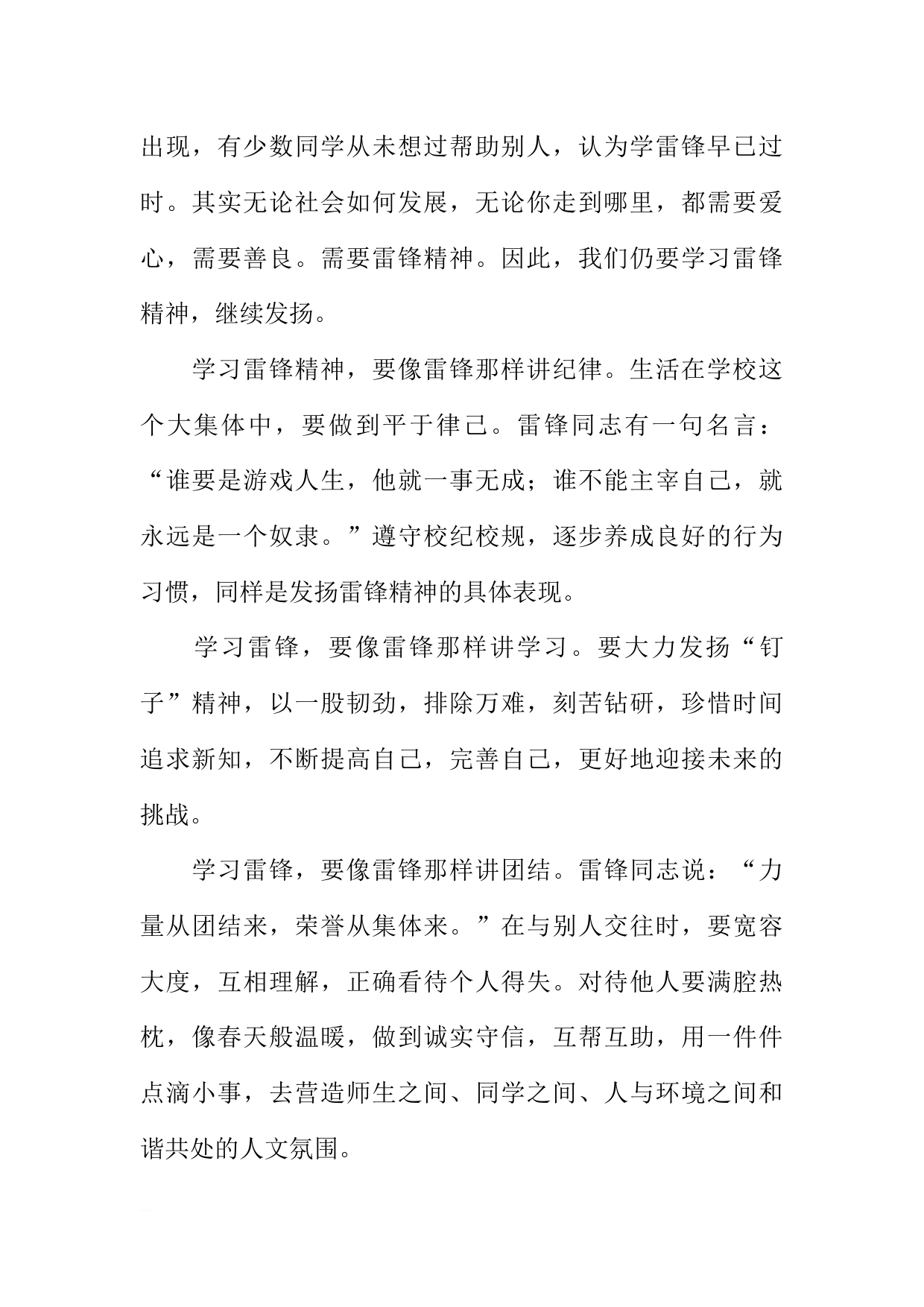 出现，有少数同学从未想过帮助别人，认为学雷锋早已过时。其实无论社会如何发展，无论你走到哪里，都需要爱心，需要善良。需要雷锋精神。因此，我们仍要学习雷锋精神，继续发扬。

学习雷锋精神，要像雷锋那样讲纪律。生活在学校这个大集体中，要做到平于律己。雷锋同志有一句名言：“谁要是游戏人生，他就一事无成；谁不能主宰自己，就永远是一个奴隶。”遵守校纪校规，逐步养成良好的行为习惯，同样是发扬雷锋精神的具体表现。

学习雷锋，要像雷锋那样讲学习。要大力发扬“钉子”精神，以一股韧劲，排除万难，刻苦钻研，珍惜时间追求新知，不断提高自己，完善自己，更好地迎接未来的挑战。

学习雷锋，要像雷锋那样讲团结。雷锋同志说：“力量从团结来，荣誉从集体来。”在与别人交往时，要宽容大度，互相理解，正确看待个人得失。对待他人要满腔热枕，像春天般温暖，做到诚实守信，互帮互助，用一件件点滴小事，去营造师生之间、同学之间、人与环境之间和谐共处的人文氛围。